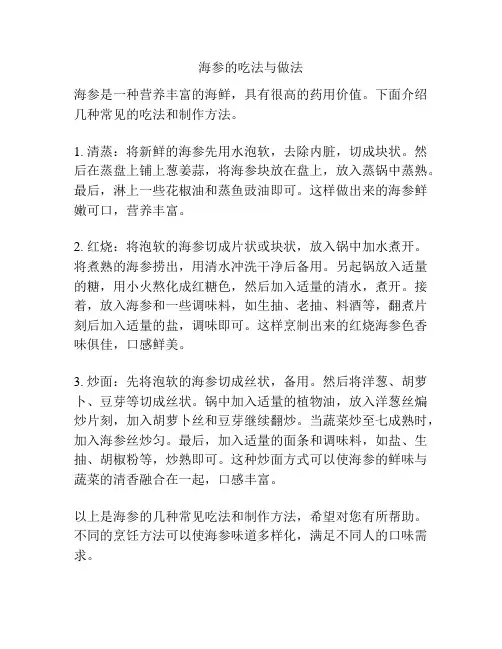 海参的吃法与做法

海参是一种营养丰富的海鲜，具有很高的药用价值。下面介绍几种常见的吃法和制作方法。

1. 清蒸：将新鲜的海参先用水泡软，去除内脏，切成块状。然后在蒸盘上铺上葱姜蒜，将海参块放在盘上，放入蒸锅中蒸熟。最后，淋上一些花椒油和蒸鱼豉油即可。这样做出来的海参鲜嫩可口，营养丰富。

2. 红烧：将泡软的海参切成片状或块状，放入锅中加水煮开。将煮熟的海参捞出，用清水冲洗干净后备用。另起锅放入适量的糖，用小火熬化成红糖色，然后加入适量的清水，煮开。接着，放入海参和一些调味料，如生抽、老抽、料酒等，翻煮片刻后加入适量的盐，调味即可。这样烹制出来的红烧海参色香味俱佳，口感鲜美。

3. 炒面：先将泡软的海参切成丝状，备用。然后将洋葱、胡萝卜、豆芽等切成丝状。锅中加入适量的植物油，放入洋葱丝煸炒片刻，加入胡萝卜丝和豆芽继续翻炒。当蔬菜炒至七成熟时，加入海参丝炒匀。最后，加入适量的面条和调味料，如盐、生抽、胡椒粉等，炒熟即可。这种炒面方式可以使海参的鲜味与蔬菜的清香融合在一起，口感丰富。

以上是海参的几种常见吃法和制作方法，希望对您有所帮助。不同的烹饪方法可以使海参味道多样化，满足不同人的口味需求。